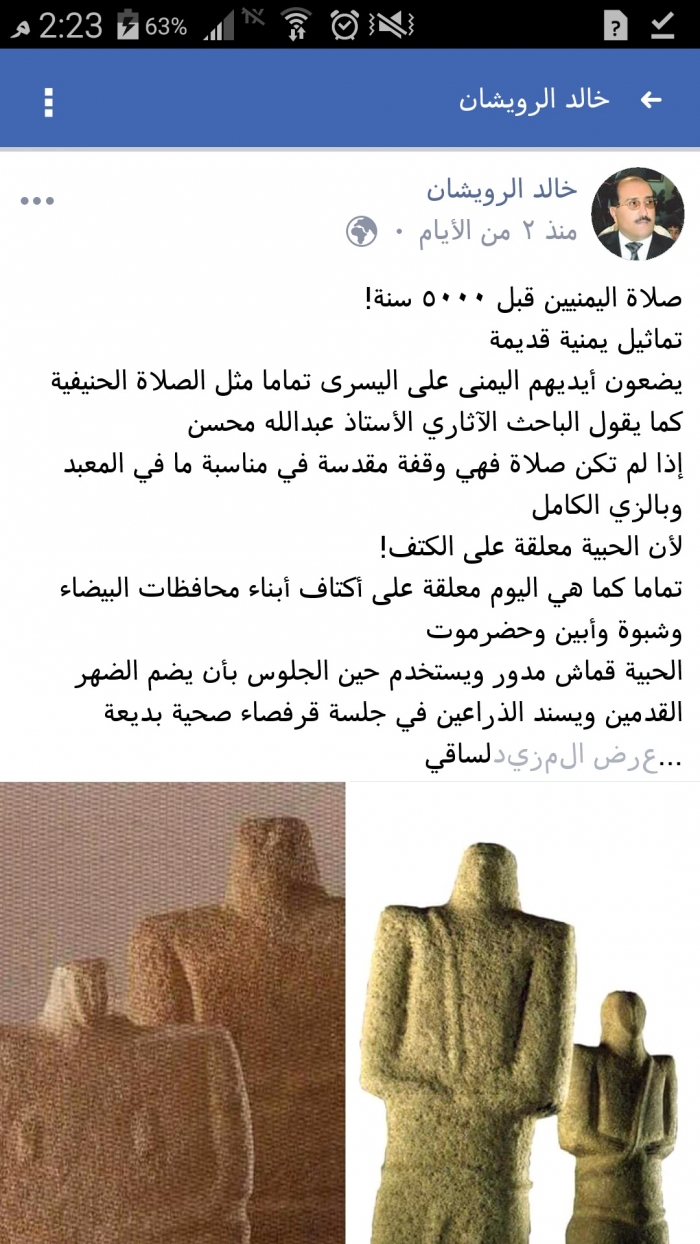 2:23 م 63%

خالد الرويشان

خالد الرويشان
منذ ٢ من الأيام ·

صلاة اليمنيين قبل ٥٠٠٠ سنة!
تماثيل يمنية قديمة
يضعون أيديهم اليمنى على اليسرى تماما مثل الصلاة الحنيفية
كما يقول الباحث الآثاري الأستاذ عبدالله محسن
إذا لم تكن صلاة فهي وقفة مقدسة في مناسبة ما في المعبد وبالزي الكامل
لأن الحبية معلقة على الكتف!
تماما كما هي اليوم معلقة على أكتاف أبناء محافظات البيضاء وشبوة وأبين وحضرموت
الحبية قماش مدور ويستخدم حين الجلوس بأن يضم الضهر القدمين ويسند الذراعين في جلسة قرفصاء صحية بديعة لساقي... عرض المزيد